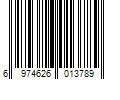 6 974626 013789